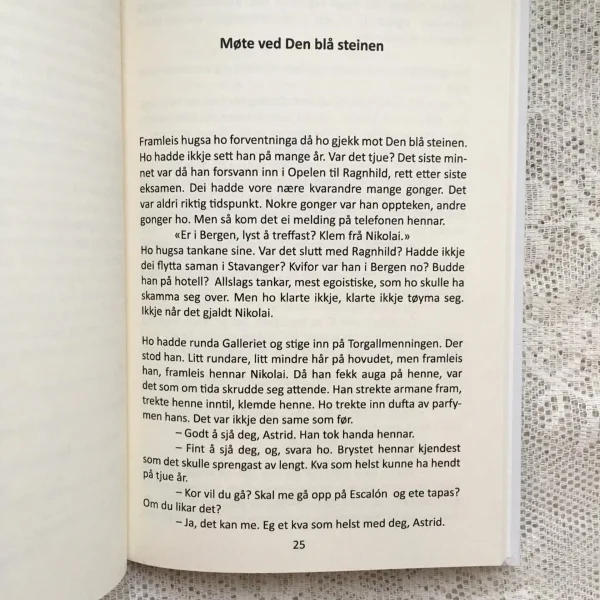 Møte ved Den blå steinen

Framleis hugsa ho forventninga då ho gjekk mot Den blå steinen. Ho hadde ikkje sett han på mange år. Var det tjue? Det siste minnet var då han forsvann inn i Opelen til Ragnhild, rett etter siste eksamen. Dei hadde vore nære kvarandre mange gonger. Det var aldri riktig tidspunkt. Nokre gonger var han oppteken, andre gonger ho. Men så kom det ei melding på telefonen hennar.

«Er i Bergen, lyst å treffast? Klem frå Nikolai.»

Ho hugsa tankane sine. Var det slutt med Ragnhild? Hadde ikkje dei flytta saman i Stavanger? Kvifor var han i Bergen no? Budde han på hotell? Allslags tankar, mest egoistiske, som ho skulle ha skamma seg over. Men ho klarte ikkje, klarte ikkje tøyma seg. Ikkje når det gjaldt Nikolai.

Ho hadde runda Galleriet og stige inn på Torgallmenningen. Der stod han. Litt rundare, litt mindre hår på hovudet, men framleis han, framleis hennar Nikolai. Då han fekk auga på henne, var det som om tida skrudde seg attende. Han strekte armane fram, trekte henne inntil, klemde henne. Ho trekte inn dufta av parfymen hans. Det var ikkje den same som før.

– Godt å sjå deg, Astrid. Han tok handa hennar.

– Fint å sjå deg, og, svara ho. Brystet hennar kjendest som det skulle sprengast av lengt. Kva som helst kunne ha hendt på tjue år.

– Kor vil du gå? Skal me gå opp på Escalón og ete tapas? Om du likar det?

– Ja, det kan me. Eg et kva som helst med deg, Astrid.

25